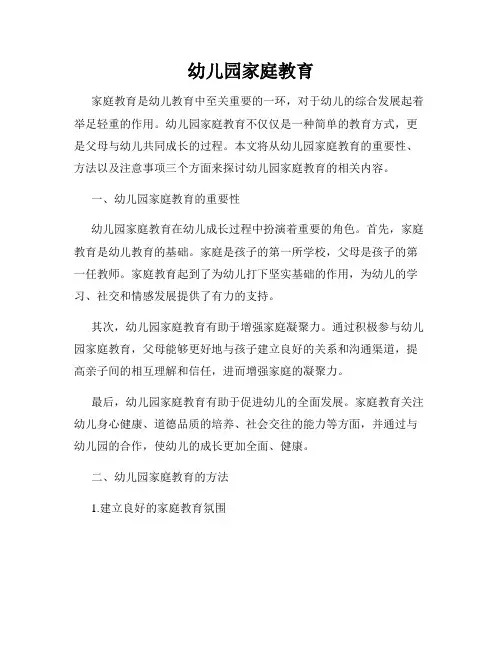 幼儿园家庭教育

家庭教育是幼儿教育中至关重要的一环，对于幼儿的综合发展起着举足轻重的作用。幼儿园家庭教育不仅仅是一种简单的教育方式，更是父母与幼儿共同成长的过程。本文将从幼儿园家庭教育的重要性、方法以及注意事项三个方面来探讨幼儿园家庭教育的相关内容。

一、幼儿园家庭教育的重要性

幼儿园家庭教育在幼儿成长过程中扮演着重要的角色。首先，家庭教育是幼儿教育的基础。家庭是孩子的第一所学校，父母是孩子的第一任教师。家庭教育起到了为幼儿打下坚实基础的作用，为幼儿的学习、社交和情感发展提供了有力的支持。

其次，幼儿园家庭教育有助于增强家庭凝聚力。通过积极参与幼儿园家庭教育，父母能够更好地与孩子建立良好的关系和沟通渠道，提高亲子间的相互理解和信任，进而增强家庭的凝聚力。

最后，幼儿园家庭教育有助于促进幼儿的全面发展。家庭教育关注幼儿身心健康、道德品质的培养、社会交往的能力等方面，并通过与幼儿园的合作，使幼儿的成长更加全面、健康。

二、幼儿园家庭教育的方法

1.建立良好的家庭教育氛围